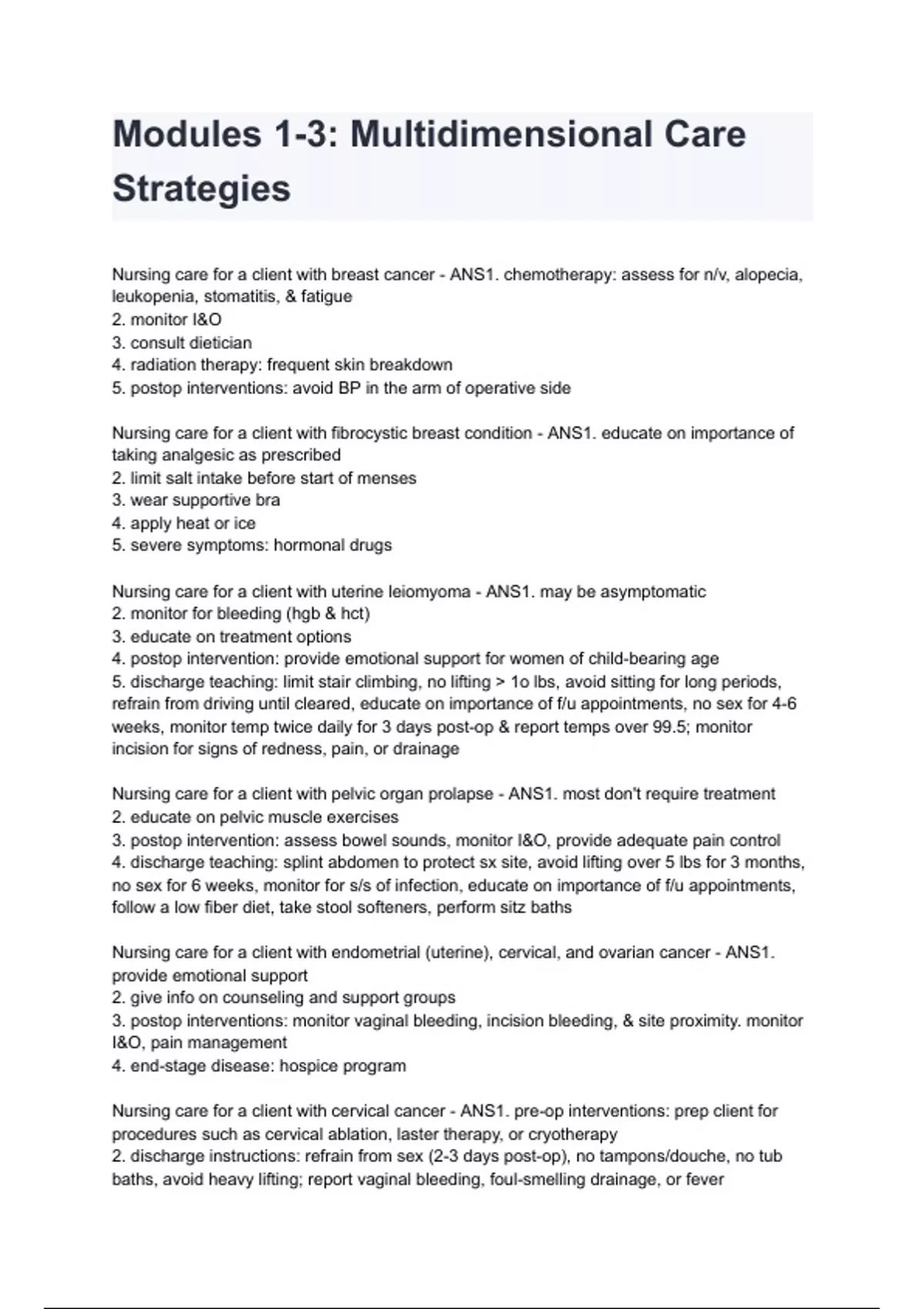 Modules 1-3: Multidimensional Care Strategies

Nursing care for a client with breast cancer - ANS1. chemotherapy: assess for n/v, alopecia, leukopenia, stomatitis, & fatigue
2. monitor I&O
3. consult dietician
4. radiation therapy: frequent skin breakdown
5. postop interventions: avoid BP in the arm of operative side

Nursing care for a client with fibrocystic breast condition - ANS1. educate on importance of taking analgesic as prescribed
2. limit salt intake before start of menses
3. wear supportive bra
4. apply heat or ice
5. severe symptoms: hormonal drugs

Nursing care for a client with uterine leiomyoma - ANS1. may be asymptomatic
2. monitor for bleeding (hgb & hct)
3. educate on treatment options
4. postop intervention: provide emotional support for women of child-bearing age
5. discharge teaching: limit stair climbing, no lifting > 1o lbs, avoid sitting for long periods, refrain from driving until cleared, educate on importance of f/u appointments, no sex for 4-6 weeks, monitor temp twice daily for 3 days post-op & report temps over 99.5; monitor incision for signs of redness, pain, or drainage

Nursing care for a client with pelvic organ prolapse - ANS1. most don't require treatment
2. educate on pelvic muscle exercises
3. postop intervention: assess bowel sounds, monitor I&O, provide adequate pain control
4. discharge teaching: splint abdomen to protect sx site, avoid lifting over 5 lbs for 3 months, no sex for 6 weeks, monitor for s/s of infection, educate on importance of f/u appointments, follow a low fiber diet, take stool softeners, perform sitz baths

Nursing care for a client with endometrial (uterine), cervical, and ovarian cancer - ANS1. provide emotional support
2. give info on counseling and support groups
3. postop interventions: monitor vaginal bleeding, incision bleeding, & site proximity. monitor I&O, pain management
4. end-stage disease: hospice program

Nursing care for a client with cervical cancer - ANS1. pre-op interventions: prep client for procedures such as cervical ablation, laster therapy, or cryotherapy
2. discharge instructions: refrain from sex (2-3 days post-op), no tampons/douche, no tub baths, avoid heavy lifting; report vaginal bleeding, foul-smelling drainage, or fever